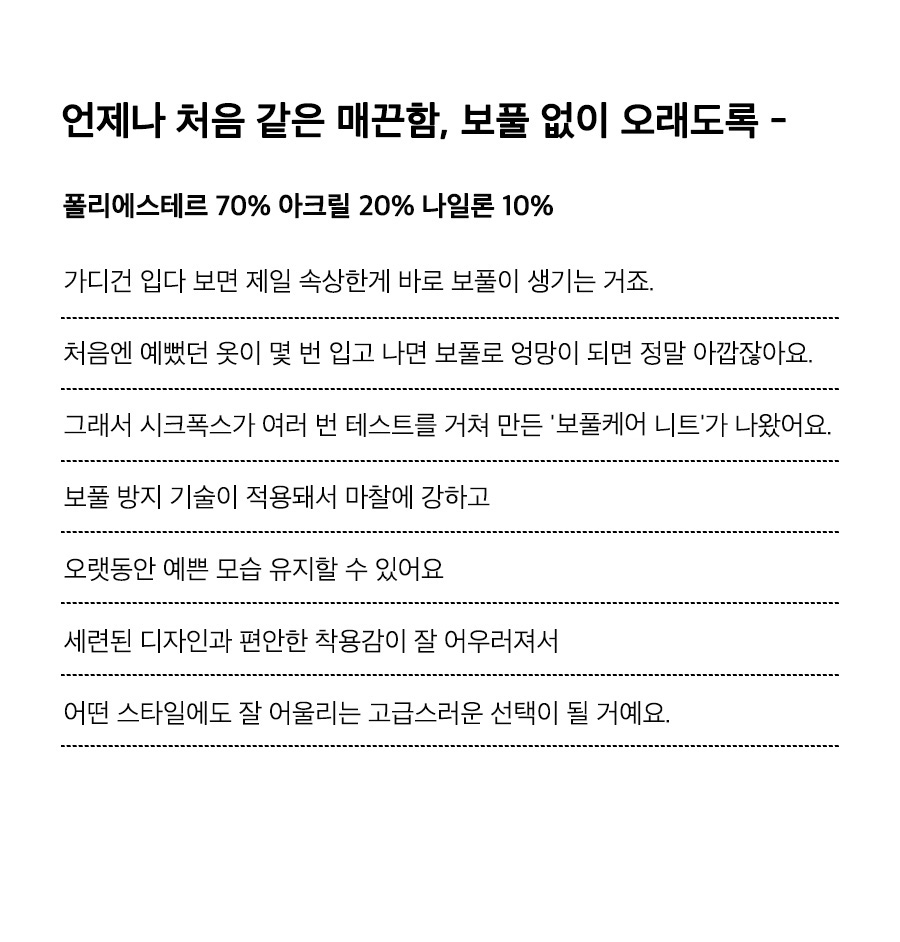 언제나 처음 같은 매끈함, 보풀 없이 오래도록 -

폴리에스테르 70% 아크릴 20% 나일론 10%

가디건 입다 보면 제일 속상한게 바로 보풀이 생기는 거죠.

처음엔 예뻤던 옷이 몇 번 입고 나면 보풀로 엉망이 되면 정말 아깝잖아요.

그래서 시크폭스가 여러 번 테스트를 거쳐 만든 '보풀케어 니트'가 나왔어요.

보풀 방지 기술이 적용돼서 마찰에 강하고

오랫동안 예쁜 모습 유지할 수 있어요

세련된 디자인과 편안한 착용감이 잘 어우러져서

어떤 스타일에도 잘 어울리는 고급스러운 선택이 될 거예요.